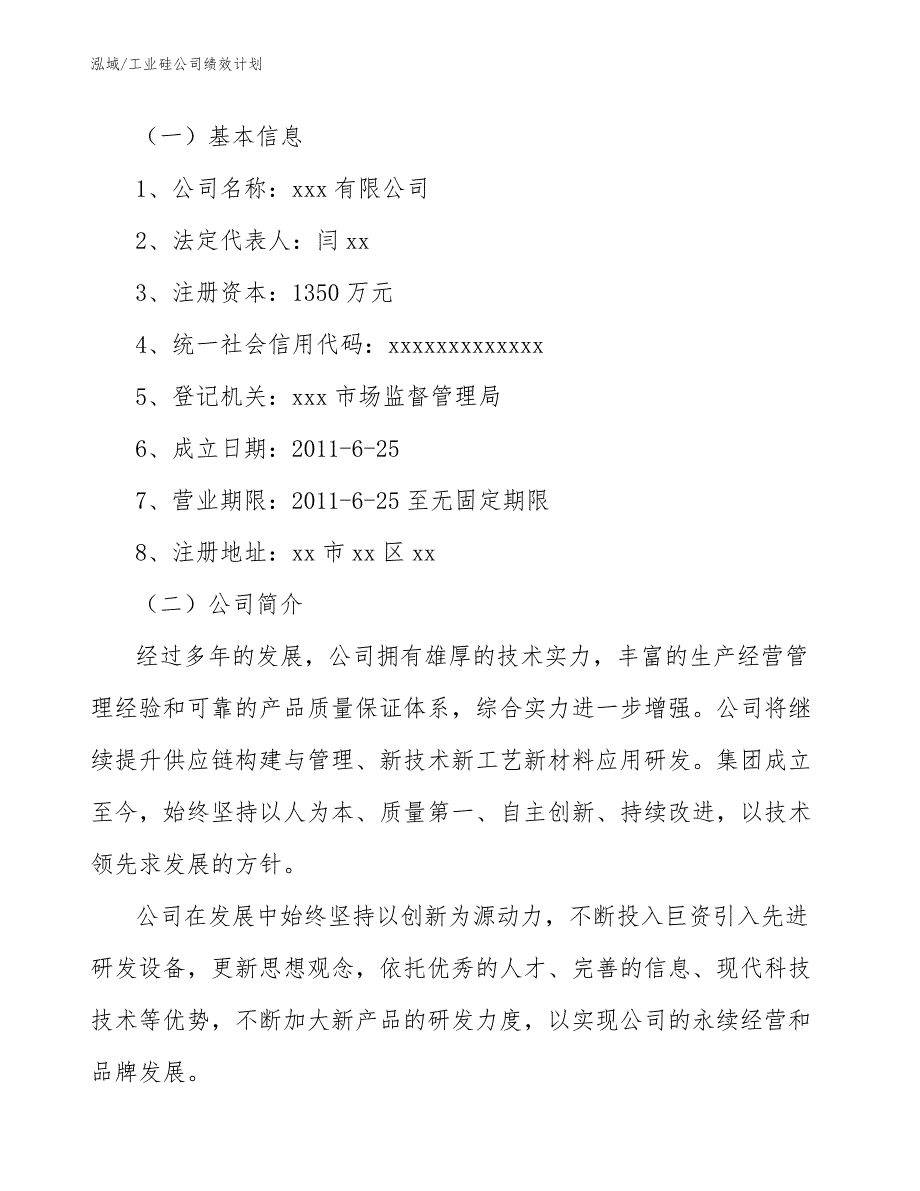 泓域/工业硅公司绩效计划

（一）基本信息

1、公司名称：xxx 有限公司

2、法定代表人：闫 xx

3、注册资本：1350 万元

4、统一社会信用代码：xxxxxxxxxxxxx

5、登记机关：xxx 市场监督管理局

6、成立日期：2011-6-25

7、营业期限：2011-6-25 至无固定期限

8、注册地址：xx 市 xx 区 xx

（二）公司简介

经过多年的发展，公司拥有雄厚的技术实力，丰富的生产经营管理经验和可靠的产品质量保证体系，综合实力进一步增强。公司将继续提升供应链构建与管理、新技术新工艺新材料应用研发。集团成立至今，始终坚持以人为本、质量第一、自主创新、持续改进，以技术领先求发展的方针。

公司在发展中始终坚持以创新为源动力，不断投入巨资引入先进研发设备，更新思想观念，依托优秀的人才、完善的信息、现代科技技术等优势，不断加大新产品的研发力度，以实现公司的永续经营和品牌发展。